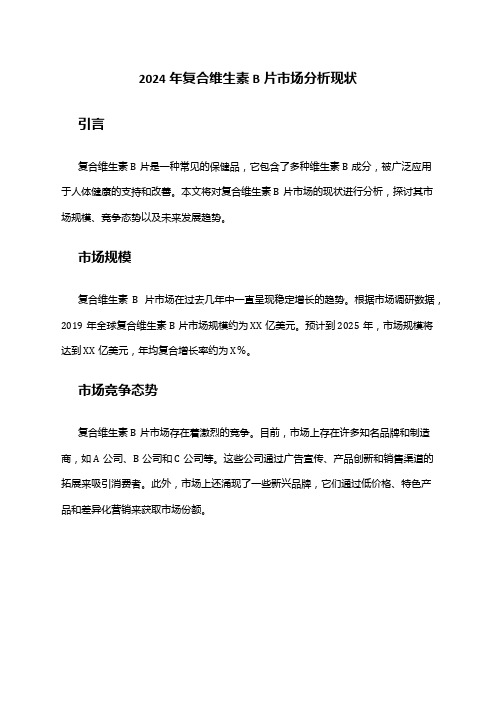 2024 年复合维生素 B 片市场分析现状

引言

复合维生素 B 片是一种常见的保健品，它包含了多种维生素 B 成分，被广泛应用于人体健康的支持和改善。本文将对复合维生素 B 片市场的现状进行分析，探讨其市场规模、竞争态势以及未来发展趋势。

市场规模

复合维生素 B 片市场在过去几年中一直呈现稳定增长的趋势。根据市场调研数据，2019 年全球复合维生素 B 片市场规模约为 XX 亿美元。预计到 2025 年，市场规模将达到 XX 亿美元，年均复合增长率约为 X%。

市场竞争态势

复合维生素 B 片市场存在着激烈的竞争。目前，市场上存在许多知名品牌和制造商，如 A 公司、B 公司和 C 公司等。这些公司通过广告宣传、产品创新和销售渠道的拓展来吸引消费者。此外，市场上还涌现了一些新兴品牌，它们通过低价格、特色产品和差异化营销来获取市场份额。